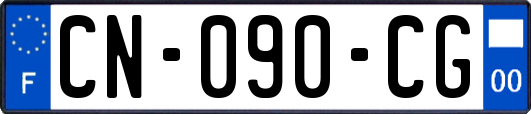 F
CN-090-CG
00